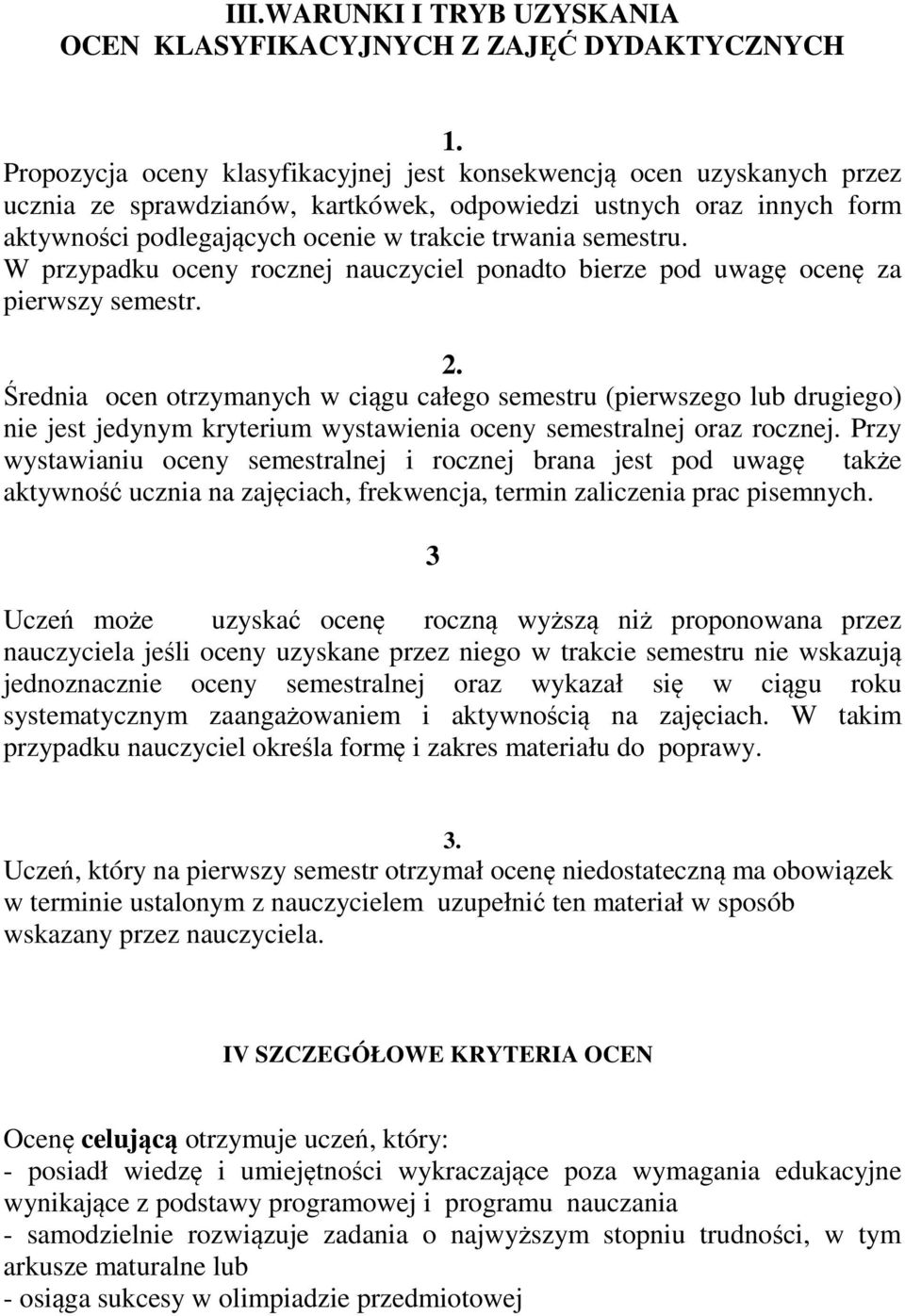 III.WARUNKI I TRYB UZYSKANIA
OCEN KLASYFIKACYJNYCH Z ZAJĘĆ DYDAKTYCZNYCH

1.
Propozycja oceny klasyfikacyjnej jest konsekwencją ocen uzyskanych przez ucznia ze sprawdzianów, kartkówek, odpowiedzi ustnych oraz innych form aktywności podlegających ocenie w trakcie trwania semestru.
W przypadku oceny rocznej nauczyciel ponadto bierze pod uwagę ocenę za pierwszy semestr.

2.
Średnia ocen otrzymanych w ciągu całego semestru (pierwszego lub drugiego) nie jest jedynym kryterium wystawienia oceny semestralnej oraz rocznej. Przy wystawianiu oceny semestralnej i rocznej brana jest pod uwagę także aktywność ucznia na zajęciach, frekwencja, termin zaliczenia prac pisemnych.

3

Uczeń może uzyskać ocenę roczną wyższą niż proponowana przez nauczyciela jeśli oceny uzyskane przez niego w trakcie semestru nie wskazują jednoznacznie oceny semestralnej oraz wykazał się w ciągu roku systematycznym zaangażowaniem i aktywnością na zajęciach. W takim przypadku nauczyciel określa formę i zakres materiału do poprawy.

3.
Uczeń, który na pierwszy semestr otrzymał ocenę niedostateczną ma obowiązek w terminie ustalonym z nauczycielem uzupełnić ten materiał w sposób wskazany przez nauczyciela.

IV SZCZEGÓŁOWE KRYTERIA OCEN

Ocenę celującą otrzymuje uczeń, który:
- posiadł wiedzę i umiejętności wykraczające poza wymagania edukacyjne wynikające z podstawy programowej i programu nauczania
- samodzielnie rozwiązuje zadania o najwyższym stopniu trudności, w tym arkusze maturalne lub
- osiąga sukcesy w olimpiadzie przedmiotowej